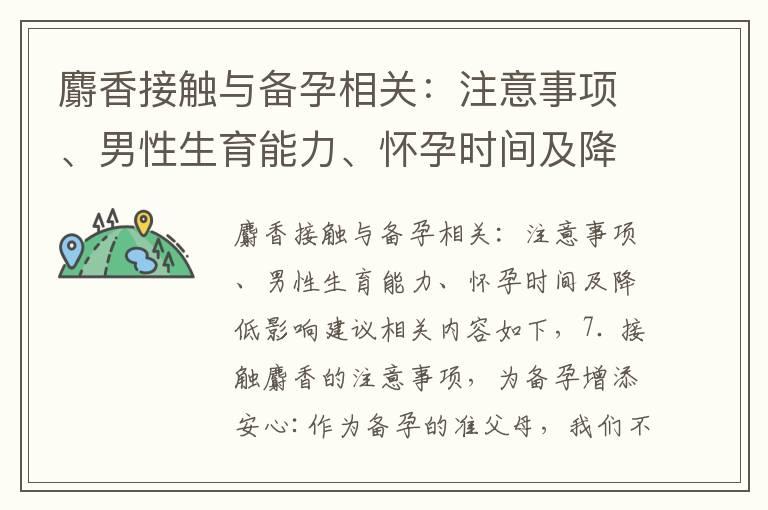 麝香接触与备孕相关：注意事项、男性生育能力、怀孕时间及降

麝香接触与备孕相关：注意事项、男性生育能力、怀孕时间及降低影响建议相关内容如下，7. 接触麝香的注意事项，为备孕增添安心：作为备孕的准父母，我们不